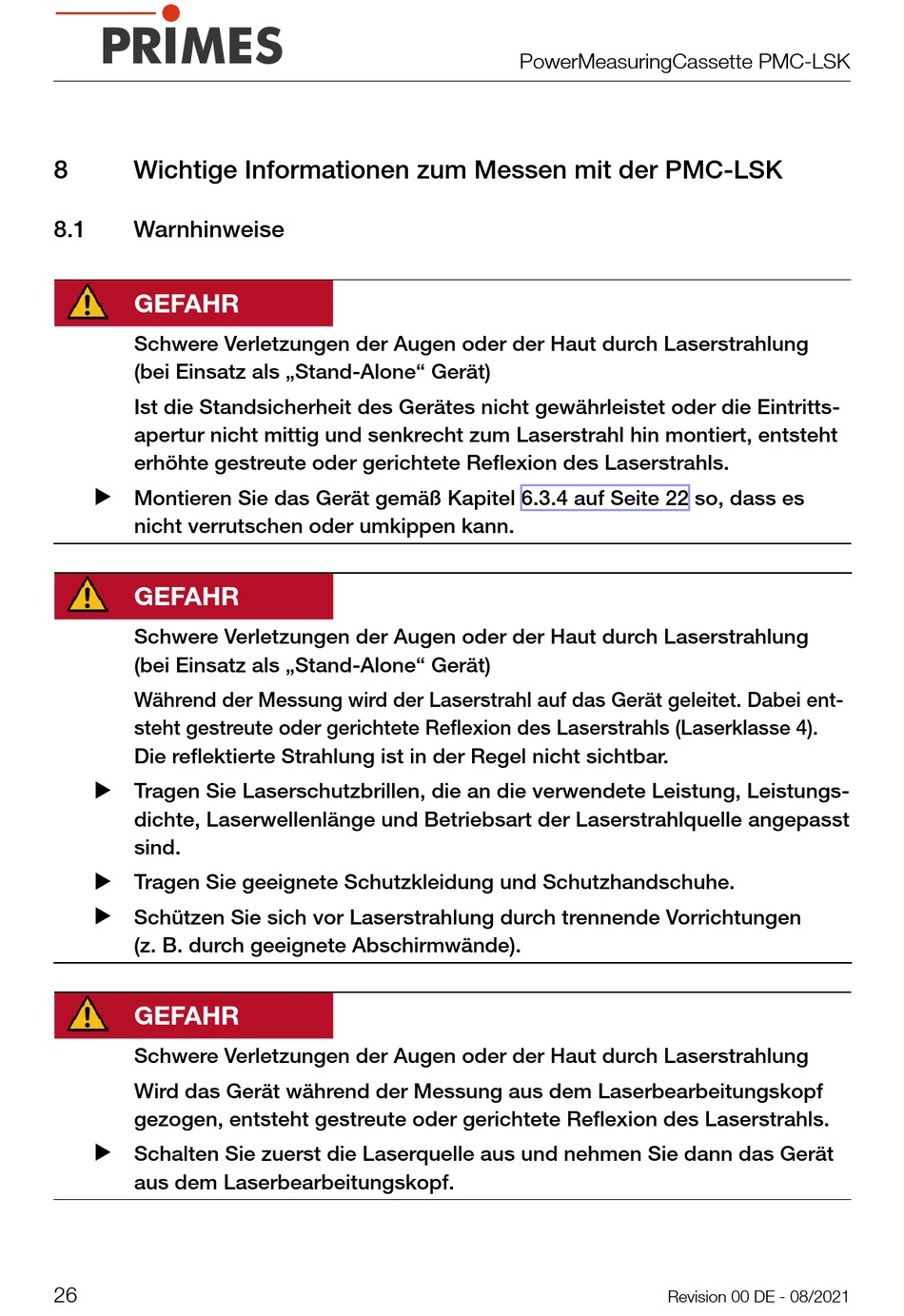 PRIMES

PowerMeasuringCassette PMC-LSK

8 Wichtige Informationen zum Messen mit der PMC-LSK

8.1 Warnhinweise

GEFAHR

Schwere Verletzungen der Augen oder der Haut durch Laserstrahlung (bei Einsatz als „Stand-Alone“ Gerät)

Ist die Standsicherheit des Gerätes nicht gewährleistet oder die Eintrittsapertur nicht mittig und senkrecht zum Laserstrahl hin montiert, entsteht erhöhte gestreute oder gerichtete Reflexion des Laserstrahls.

▶ Montieren Sie das Gerät gemäß Kapitel 6.3.4 auf Seite 22 so, dass es nicht verrutschen oder umkippen kann.

GEFAHR

Schwere Verletzungen der Augen oder der Haut durch Laserstrahlung (bei Einsatz als „Stand-Alone“ Gerät)

Während der Messung wird der Laserstrahl auf das Gerät geleitet. Dabei entsteht gestreute oder gerichtete Reflexion des Laserstrahls (Laserklasse 4). Die reflektierte Strahlung ist in der Regel nicht sichtbar.

▶ Tragen Sie Laserschutzbrillen, die an die verwendete Leistung, Leistungsdichte, Laserwellenlänge und Betriebsart der Laserstrahlquelle angepasst sind.

▶ Tragen Sie geeignete Schutzkleidung und Schutzhandschuhe.

▶ Schützen Sie sich vor Laserstrahlung durch trennende Vorrichtungen (z. B. durch geeignete Abschirmwände).

GEFAHR

Schwere Verletzungen der Augen oder der Haut durch Laserstrahlung

Wird das Gerät während der Messung aus dem Laserbearbeitungskopf gezogen, entsteht gestreute oder gerichtete Reflexion des Laserstrahls.

▶ Schalten Sie zuerst die Laserquelle aus und nehmen Sie dann das Gerät aus dem Laserbearbeitungskopf.

26

Revision 00 DE - 08/2021